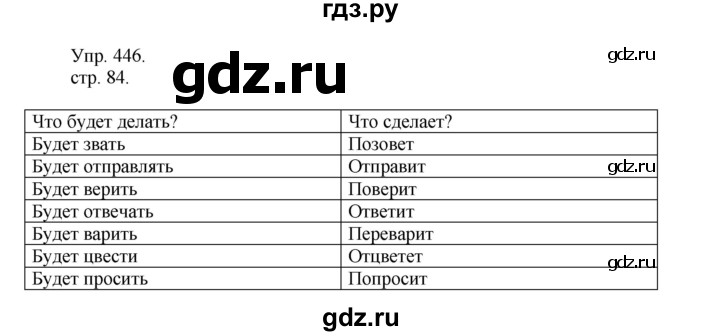 гдз.ру

Упр. 446.
стр. 84.

gdz.ru

gdz.ru

| Что будет делать? | Что сделает? |
|---|---|
| Будет звать | Позовет |
| Будет отправлять | Отправит |
| Будет верить | Поверит |
| Будет отвечать | Ответит |
| Будет варить | Переварит |
| Будет цвести | Отцветет |
| Будет просить | Попросит |

gdz.ru

gdz.ru

gdz.ru